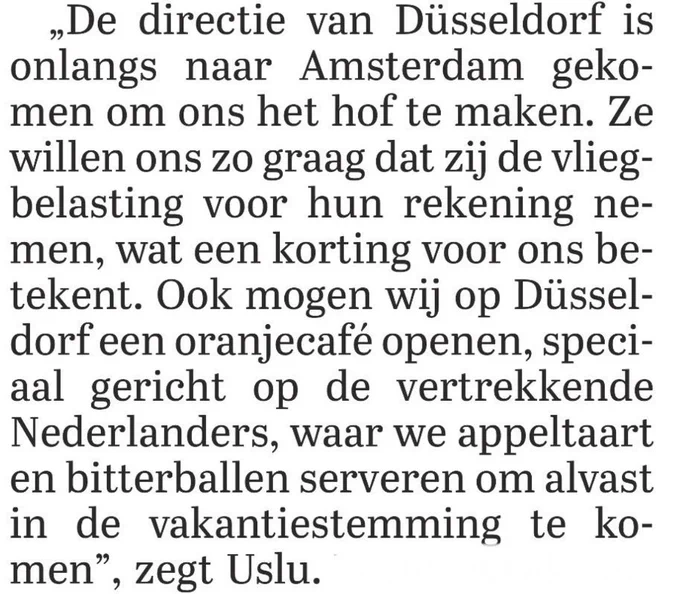 „De directie van Düsseldorf is onlangs naar Amsterdam gekomen om ons het hof te maken. Ze willen ons zo graag dat zij de vliegbelasting voor hun rekening nemen, wat een korting voor ons betekent. Ook mogen wij op Düsseldorf een oranjecafé openen, speciaal gericht op de vertrekkende Nederlanders, waar we appeltaart en bitterballen serveren om alvast in de vakantiestemming te komen", zegt Uslu.